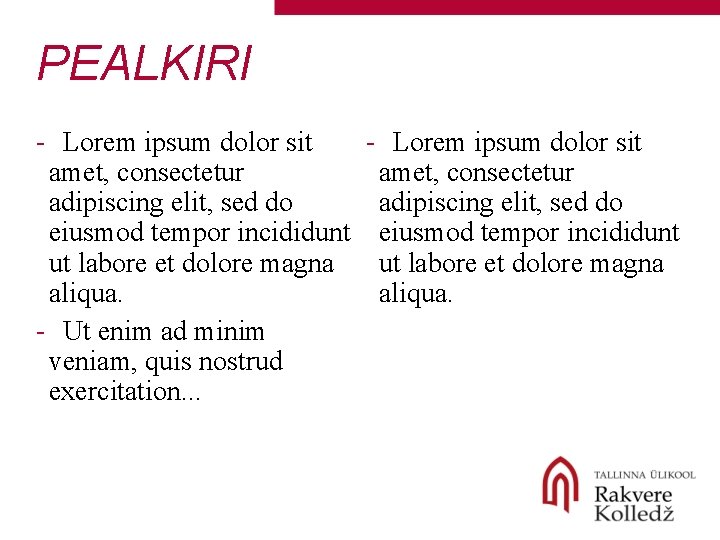 PEALKIRI

- Lorem ipsum dolor sit amet, consectetur adipiscing elit, sed do eiusmod tempor incididunt ut labore et dolore magna aliqua.
- Ut enim ad minim veniam, quis nostrud exercitation...

- Lorem ipsum dolor sit amet, consectetur adipiscing elit, sed do eiusmod tempor incididunt ut labore et dolore magna aliqua.

TALLINNA ÜLIKOOL
Rakvere
Kolledž